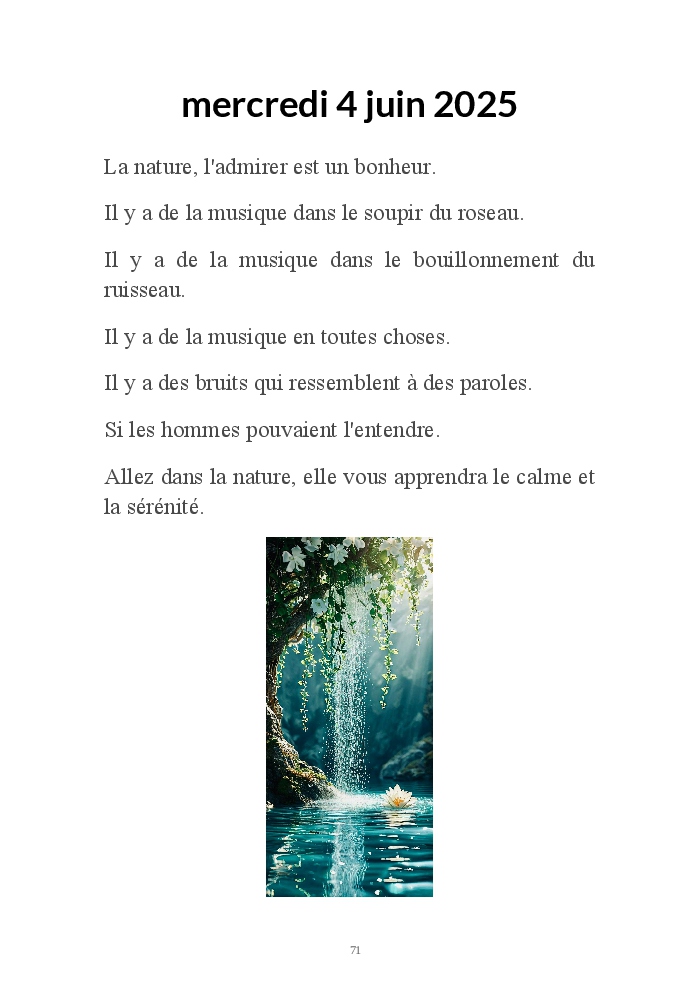 mercredi 4 juin 2025

La nature, l'admirer est un bonheur.

Il y a de la musique dans le soupir du roseau.

Il y a de la musique dans le bouillonnement du ruisseau.

Il y a de la musique en toutes choses.

Il y a des bruits qui ressemblent à des paroles.

Si les hommes pouvaient l'entendre.

Allez dans la nature, elle vous apprendra le calme et la sérénité.

71